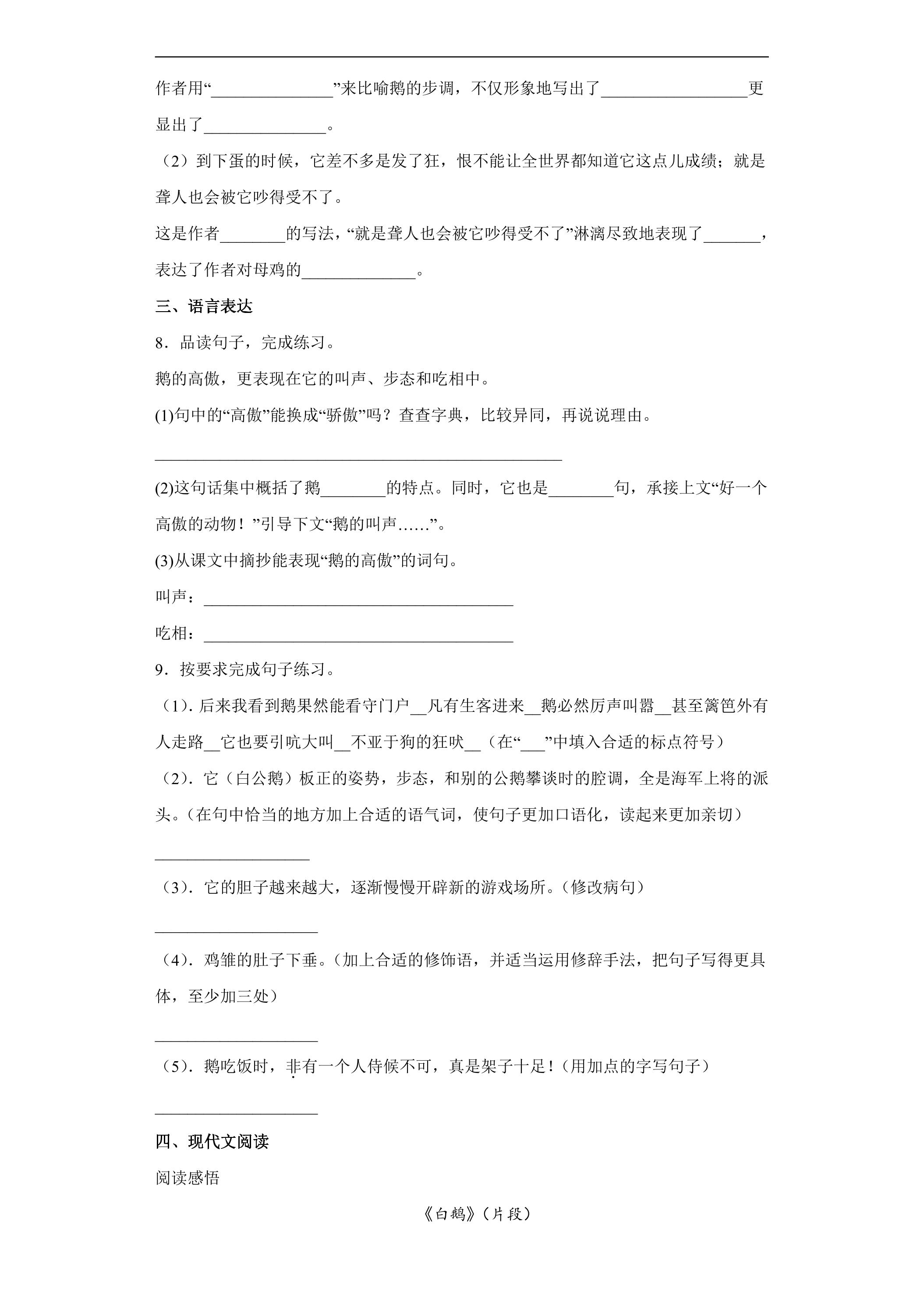 作者用“____”来比喻鹅的步调，不仅形象地写出了____更显出了____。

（2）到下蛋的时候，它差不多是发了狂，恨不能让全世界都知道它这点儿成绩；就是聋人也会被它吵得受不了。

这是作者____的写法，“就是聋人也会被它吵得受不了”淋漓尽致地表现了____，表达了作者对母鸡的____。

三、语言表达

8．品读句子，完成练习。

鹅的高傲，更表现在它的叫声、步态和吃相中。

(1)句中的“高傲”能换成“骄傲”吗？查查字典，比较异同，再说说理由。

____

(2)这句话集中概括了鹅____的特点。同时，它也是____句，承接上文“好一个高傲的动物！”引导下文“鹅的叫声……”。

(3)从课文中摘抄能表现“鹅的高傲”的词句。

叫声：____

吃相：____

9．按要求完成句子练习。

（1）．后来我看到鹅果然能看守门户____凡有生客进来____鹅必然厉声叫嚣____甚至篱笆外有人走路____它也要引吭大叫____不亚于狗的狂吠____（在“____”中填入合适的标点符号）

（2）．它（白公鹅）板正的姿势，步态，和别的公鹅攀谈时的腔调，全是海军上将的派头。（在句中恰当的地方加上合适的语气词，使句子更加口语化，读起来更加亲切）

____

（3）．它的胆子越来越大，逐渐慢慢开辟新的游戏场所。（修改病句）

____

（4）．鸡雏的肚子下垂。（加上合适的修饰语，并适当运用修辞手法，把句子写得更具体，至少加三处）

____

（5）．鹅吃饭时，非有一个人侍候不可，真是架子十足！（用加点的字写句子）

____

四、现代文阅读

阅读感悟

《白鹅》（片段）